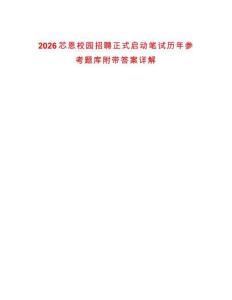 2026芯恩校园招聘正式启动笔试历年参考题库附带答案详解